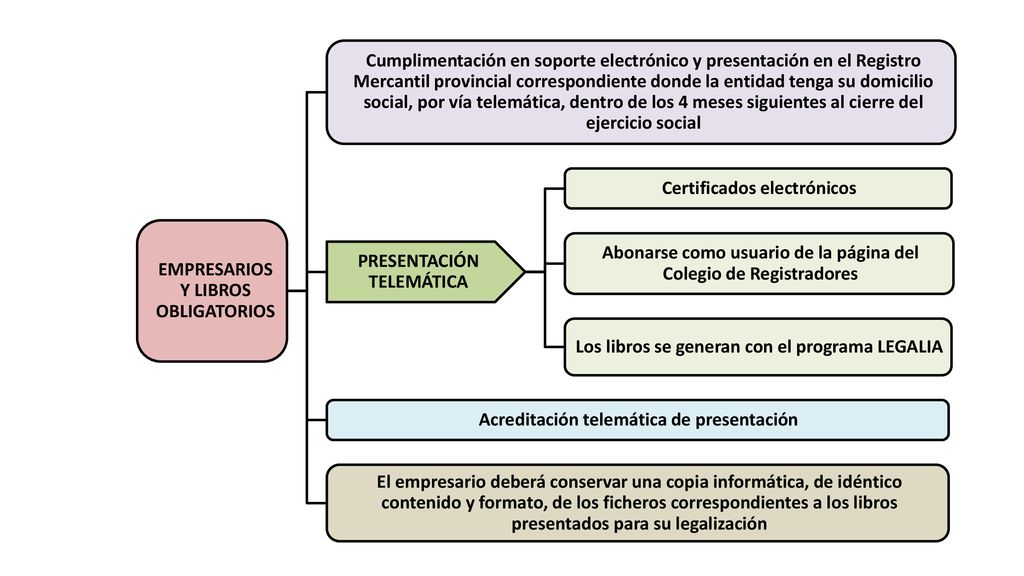 EMPRESARIOS Y LIBROS OBLIGATORIOS

Cumplimentación en soporte electrónico y presentación en el Registro Mercantil provincial correspondiente donde la entidad tenga su domicilio social, por vía telemática, dentro de los 4 meses siguientes al cierre del ejercicio social

PRESENTACIÓN TELEMÁTICA

Certificados electrónicos

Abonarse como usuario de la página del Colegio de Registradores

Los libros se generan con el programa LEGALIA

Acreditación telemática de presentación

El empresario deberá conservar una copia informática, de idéntico contenido y formato, de los ficheros correspondientes a los libros presentados para su legalización